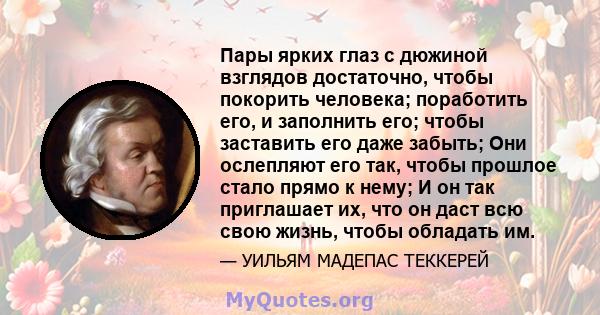 Пары ярких глаз с дюжиной взглядов достаточно, чтобы покорить человека; поработить его, и заполнить его; чтобы заставить его даже забыть; Они ослепляют его так, чтобы прошлое стало прямо к нему; И он так приглашает их, что он даст всю свою жизнь, чтобы обладать им.

— УИЛЬЯМ МАДЕПАС ТЕККЕРЕЙ

MyQuotes.org